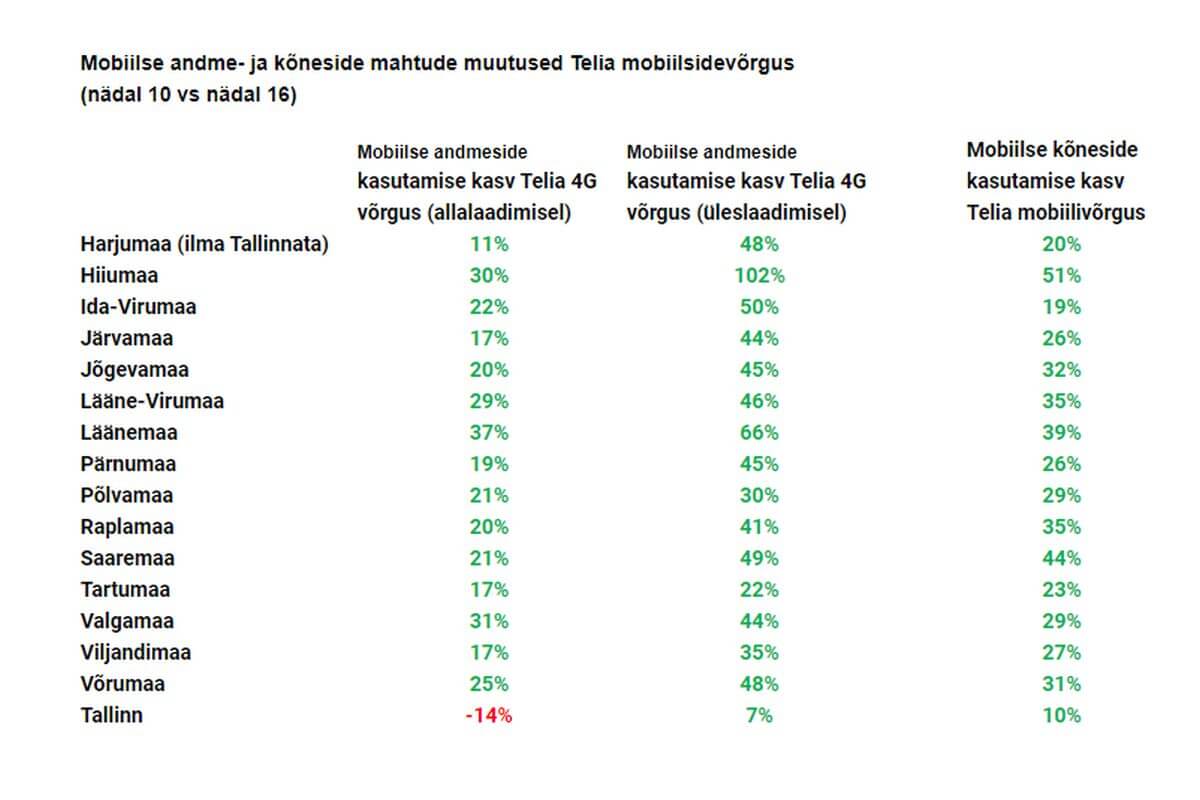 Mobiilse andme- ja kõneside mahtude muutused Telia mobiilsidevõrgus (nädal 10 vs nädal 16)

| | Mobiilse andmeside kasutamise kasv Telia 4G võrgus (allalaadimisel) | Mobiilse andmeside kasutamise kasv Telia 4G võrgus (üleslaadimisel) | Mobiilse kõneside kasutamise kasv Telia mobiilivõrgus |
|---|---|---|---|
| Harjumaa (ilma Tallinnata) | 11% | 48% | 20% |
| Hiiumaa | 30% | 102% | 51% |
| Ida-Virumaa | 22% | 50% | 19% |
| Järvamaa | 17% | 44% | 26% |
| Jõgevamaa | 20% | 45% | 32% |
| Lääne-Virumaa | 29% | 46% | 35% |
| Läänemaa | 37% | 66% | 39% |
| Pärnumaa | 19% | 45% | 26% |
| Põlvamaa | 21% | 30% | 29% |
| Raplamaa | 20% | 41% | 35% |
| Saaremaa | 21% | 49% | 44% |
| Tartumaa | 17% | 22% | 23% |
| Valgamaa | 31% | 44% | 29% |
| Viljandimaa | 17% | 35% | 27% |
| Võrumaa | 25% | 48% | 31% |
| Tallinn | -14% | 7% | 10% |